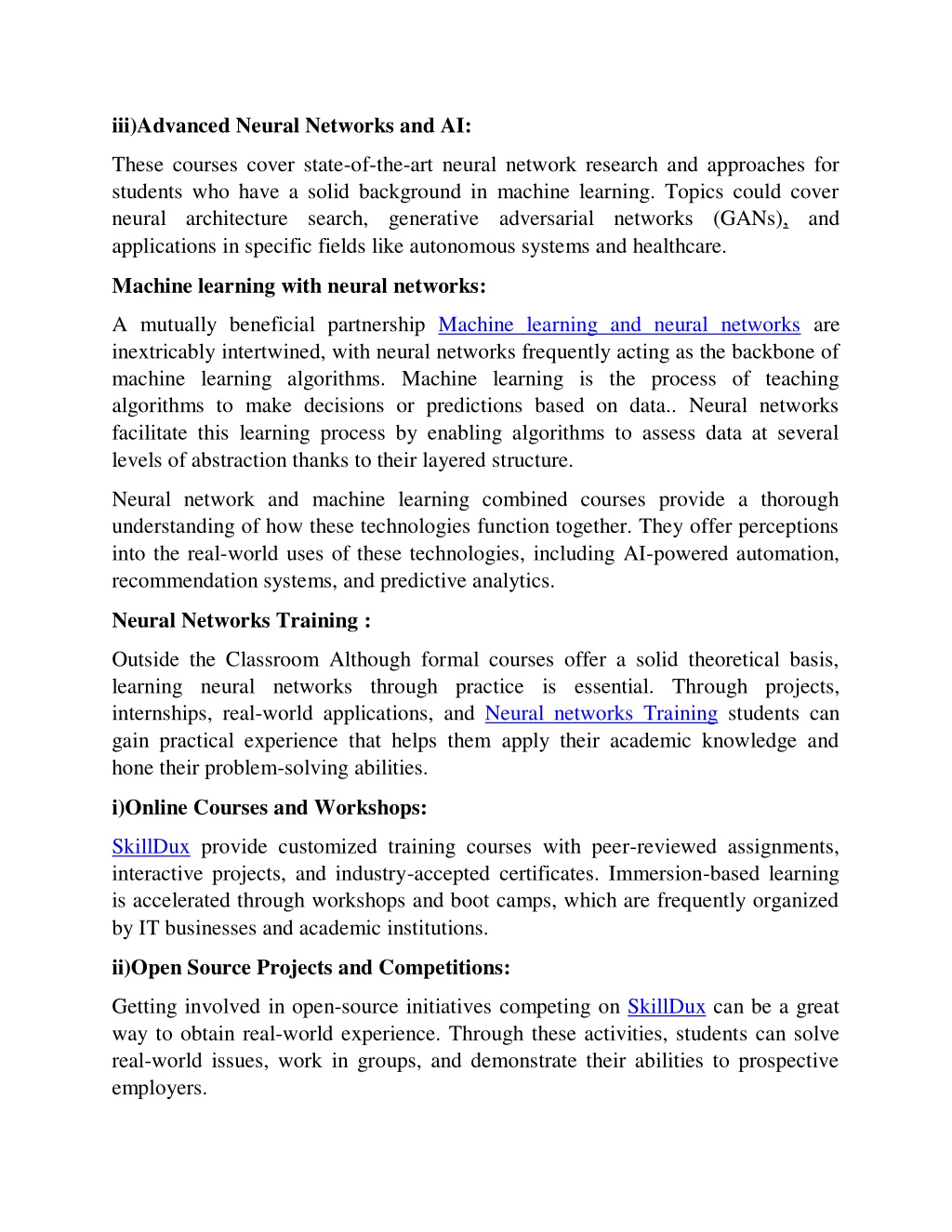 iii)Advanced Neural Networks and AI:

These courses cover state-of-the-art neural network research and approaches for students who have a solid background in machine learning. Topics could cover neural architecture search, generative adversarial networks (GANs), and applications in specific fields like autonomous systems and healthcare.

Machine learning with neural networks:

A mutually beneficial partnership Machine learning and neural networks are inextricably intertwined, with neural networks frequently acting as the backbone of machine learning algorithms. Machine learning is the process of teaching algorithms to make decisions or predictions based on data.. Neural networks facilitate this learning process by enabling algorithms to assess data at several levels of abstraction thanks to their layered structure.

Neural network and machine learning combined courses provide a thorough understanding of how these technologies function together. They offer perceptions into the real-world uses of these technologies, including AI-powered automation, recommendation systems, and predictive analytics.

Neural Networks Training :

Outside the Classroom Although formal courses offer a solid theoretical basis, learning neural networks through practice is essential. Through projects, internships, real-world applications, and Neural networks Training students can gain practical experience that helps them apply their academic knowledge and hone their problem-solving abilities.

i)Online Courses and Workshops:

SkillDux provide customized training courses with peer-reviewed assignments, interactive projects, and industry-accepted certificates. Immersion-based learning is accelerated through workshops and boot camps, which are frequently organized by IT businesses and academic institutions.

ii)Open Source Projects and Competitions:

Getting involved in open-source initiatives competing on SkillDux can be a great way to obtain real-world experience. Through these activities, students can solve real-world issues, work in groups, and demonstrate their abilities to prospective employers.